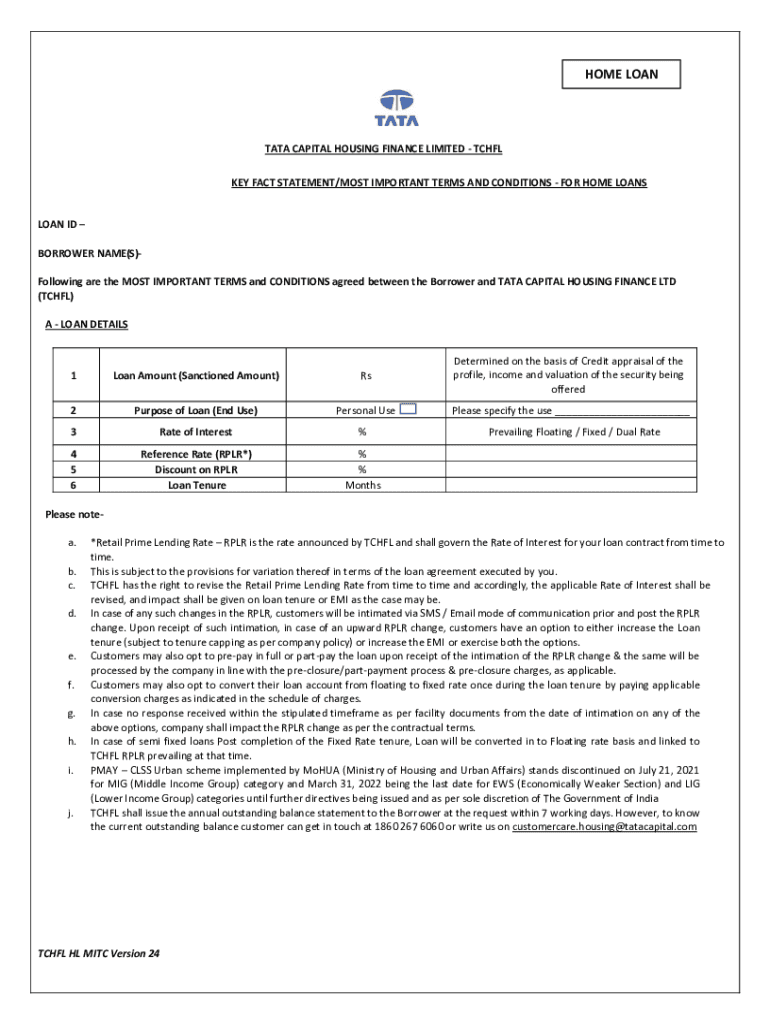 HOME LOAN

TATA

TATA CAPITAL HOUSING FINANCE LIMITED - TCHFL

KEY FACT STATEMENT/MOST IMPORTANT TERMS AND CONDITIONS - FOR HOME LOANS

LOAN ID –

BORROWER NAME(S)-

Following are the MOST IMPORTANT TERMS and CONDITIONS agreed between the Borrower and TATA CAPITAL HOUSING FINANCE LTD (TCHFL)

A - LOAN DETAILS

| 1 | Loan Amount (Sanctioned Amount) | Rs | Determined on the basis of Credit appraisal of the profile, income and valuation of the security being offered |
|---|---|---|---|
| 2 | Purpose of Loan (End Use) | Personal Use | Please specify the use ________________________ |
| 3 | Rate of Interest | % | Prevailing Floating / Fixed / Dual Rate |
| 4 | Reference Rate (RPLR*) | % | |
| 5 | Discount on RPLR | % | |
| 6 | Loan Tenure | Months | |

Please note-

a. *Retail Prime Lending Rate – RPLR is the rate announced by TCHFL and shall govern the Rate of Interest for your loan contract from time to time.
b. This is subject to the provisions for variation thereof in terms of the loan agreement executed by you.
c. TCHFL has the right to revise the Retail Prime Lending Rate from time to time and accordingly, the applicable Rate of Interest shall be revised, and impact shall be given on loan tenure or EMI as the case may be.
d. In case of any such changes in the RPLR, customers will be intimated via SMS / Email mode of communication prior and post the RPLR change. Upon receipt of such intimation, in case of an upward RPLR change, customers have an option to either increase the Loan tenure (subject to tenure capping as per company policy) or increase the EMI or exercise both the options.
e. Customers may also opt to pre-pay in full or part-pay the loan upon receipt of the intimation of the RPLR change & the same will be processed by the company in line with the pre-closure/part-payment process & pre-closure charges, as applicable.
f. Customers may also opt to convert their loan account from floating to fixed rate once during the loan tenure by paying applicable conversion charges as indicated in the schedule of charges.
g. In case no response received within the stipulated timeframe as per facility documents from the date of intimation on any of the above options, company shall impact the RPLR change as per the contractual terms.
h. In case of semi fixed loans Post completion of the Fixed Rate tenure, Loan will be converted in to Floating rate basis and linked to TCHFL RPLR prevailing at that time.
i. PMAY – CLSS Urban scheme implemented by MoHUA (Ministry of Housing and Urban Affairs) stands discontinued on July 21, 2021 for MIG (Middle Income Group) category and March 31, 2022 being the last date for EWS (Economically Weaker Section) and LIG (Lower Income Group) categories until further directives being issued and as per sole discretion of The Government of India
j. TCHFL shall issue the annual outstanding balance statement to the Borrower at the request within 7 working days. However, to know the current outstanding balance customer can get in touch at 1860 267 6060 or write us on customercare.housing@tatacapital.com

TCHFL HL MITC Version 24